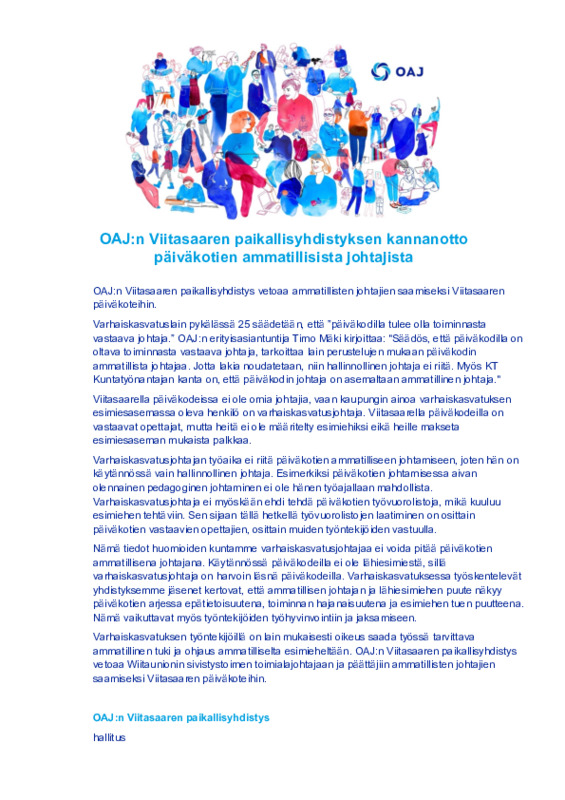 OAJ

OAJ:n Viitasaaren paikallisyhdistyksen kannanotto päiväkotien ammatillisista johtajista

OAJ:n Viitasaaren paikallisyhdistys vetoaa ammatillisten johtajien saamiseksi Viitasaaren päiväkoteihin.

Varhaiskasvatuslain pykälässä 25 säädetään, että "päiväkodilla tulee olla toiminnasta vastaava johtaja." OAJ:n erityisasiantuntija Timo Mäki kirjoittaa: "Säädös, että päiväkodilla on oltava toiminnasta vastaava johtaja, tarkoittaa lain perustelujen mukaan päiväkodin ammatillista johtajaa. Jotta lakia noudatetaan, niin hallinnollinen johtaja ei riitä. Myös KT Kuntatyönantajan kanta on, että päiväkodin johtaja on asemaltaan ammatillinen johtaja."

Viitasaarella päiväkodeissa ei ole omia johtajia, vaan kaupungin ainoa varhaiskasvatuksen esimiesasemassa oleva henkilö on varhaiskasvatusjohtaja. Viitasaarella päiväkodeilla on vastaavat opettajat, mutta heitä ei ole määritelty esimiehiksi eikä heille makseta esimiesaseman mukaista palkkaa.

Varhaiskasvatusjohtajan työaika ei riitä päiväkotien ammatilliseen johtamiseen, joten hän on käytännössä vain hallinnollinen johtaja. Esimerkiksi päiväkotien johtamisessa aivan olennainen pedagoginen johtaminen ei ole hänen työajallaan mahdollista. Varhaiskasvatusjohtaja ei myöskään ehdi tehdä päiväkotien työvuorolistoja, mikä kuuluu esimiehen tehtäviin. Sen sijaan tällä hetkellä työvuorolistojen laatiminen on osittain päiväkotien vastaavien opettajien, osittain muiden työntekijöiden vastuulla.

Nämä tiedot huomioiden kuntamme varhaiskasvatusjohtajaa ei voida pitää päiväkotien ammatillisena johtajana. Käytännössä päiväkodeilla ei ole lähiesimiestä, sillä varhaiskasvatusjohtaja on harvoin läsnä päiväkodeilla. Varhaiskasvatuksessa työskentelevät yhdistyksemme jäsenet kertovat, että ammatillisen johtajan ja lähiesimiehen puute näkyy päiväkotien arjessa epätietoisuutena, toiminnan hajanaisuutena ja esimiehen tuen puutteena. Nämä vaikuttavat myös työntekijöiden työhyvinvointiin ja jaksamiseen.

Varhaiskasvatuksen työntekijöillä on lain mukaisesti oikeus saada työssä tarvittava ammatillinen tuki ja ohjaus ammatilliselta esimieheltään. OAJ:n Viitasaaren paikallisyhdistys vetoaa Wiitaunionin sivistystoimen toimialajohtajaan ja päättäjiin ammatillisten johtajien saamiseksi Viitasaaren päiväkoteihin.

OAJ:n Viitasaaren paikallisyhdistys

hallitus